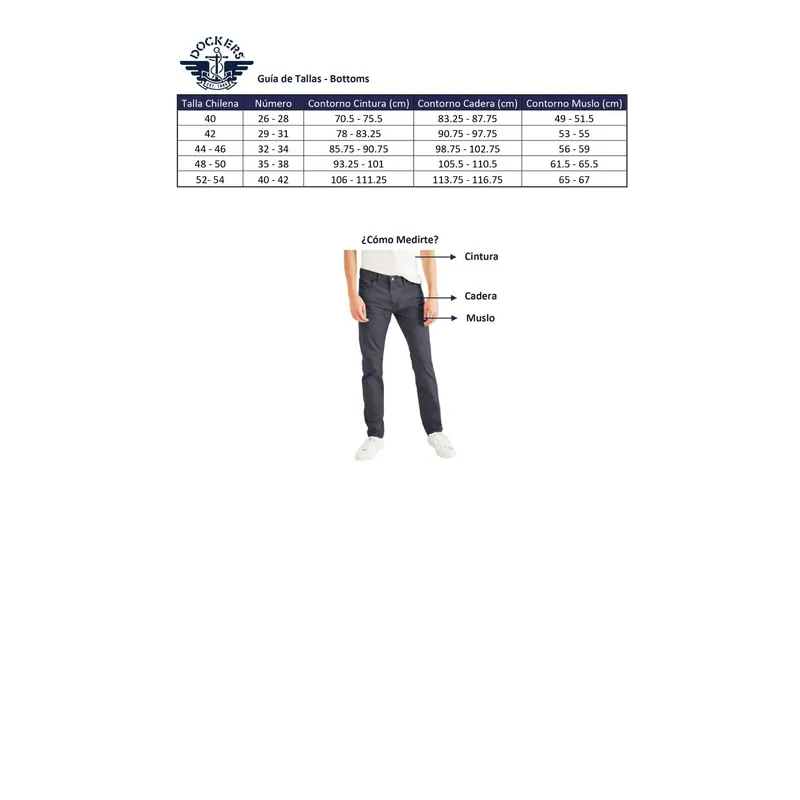 DOCKERS
EST. 1986

Guía de Tallas - Bottoms

| Talla Chilena | Número | Contorno Cintura (cm) | Contorno Cadera (cm) | Contorno Muslo (cm) |
|---|---|---|---|---|
| 40 | 26 - 28 | 70.5 - 75.5 | 83.25 - 87.75 | 49 - 51.5 |
| 42 | 29 - 31 | 78 - 83.25 | 90.75 - 97.75 | 53 - 55 |
| 44 - 46 | 32 - 34 | 85.75 - 90.75 | 98.75 - 102.75 | 56 - 59 |
| 48 - 50 | 35 - 38 | 93.25 - 101 | 105.5 - 110.5 | 61.5 - 65.5 |
| 52- 54 | 40 - 42 | 106 - 111.25 | 113.75 - 116.75 | 65 - 67 |

¿Cómo Medirte?

Cintura

Cadera

Muslo